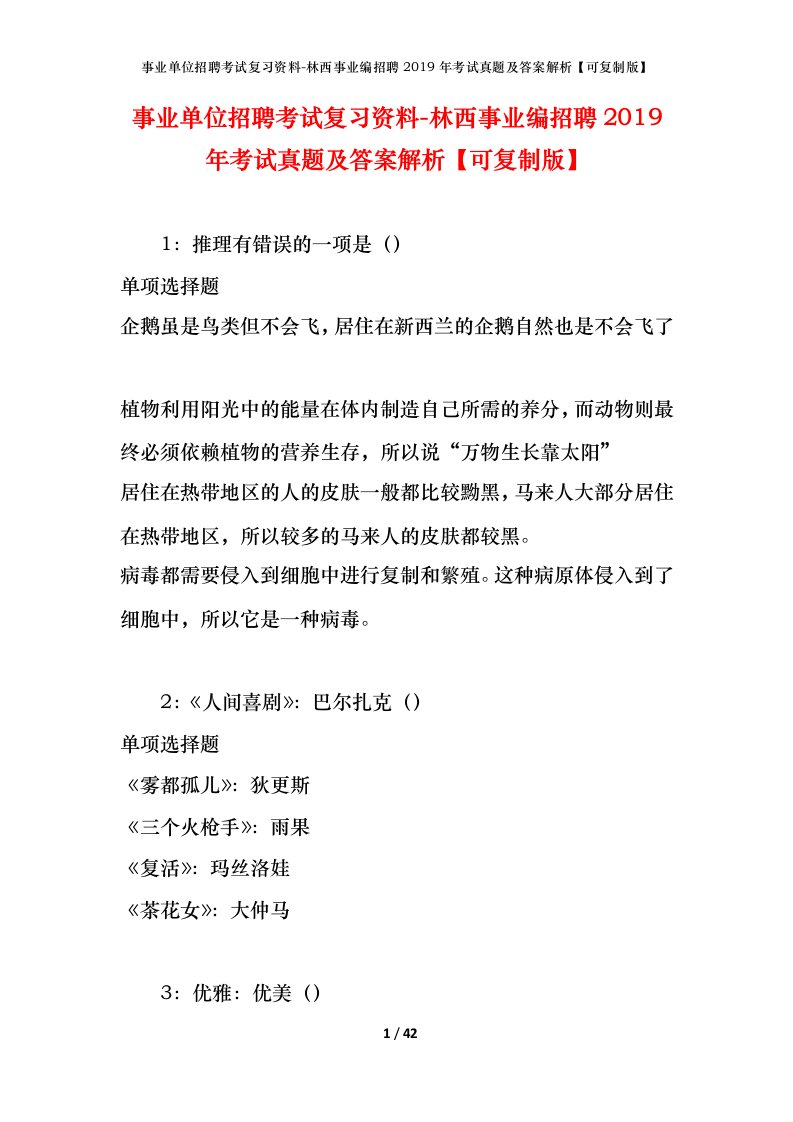 事业单位招聘考试复习资料-林西事业编招聘 2019 年考试真题及答案解析【可复制版】

事业单位招聘考试复习资料-林西事业编招聘 2019 年考试真题及答案解析【可复制版】

1：推理有错误的一项是（）

单项选择题

企鹅虽是鸟类但不会飞，居住在新西兰的企鹅自然也是不会飞了

植物利用阳光中的能量在体内制造自己所需的养分，而动物则最终必须依赖植物的营养生存，所以说“万物生长靠太阳”

居住在热带地区的人的皮肤一般都比较黝黑，马来人大部分居住在热带地区，所以较多的马来人的皮肤都较黑。

病毒都需要侵入到细胞中进行复制和繁殖。这种病原体侵入到了细胞中，所以它是一种病毒。

2：《人间喜剧》：巴尔扎克（）

单项选择题

《雾都孤儿》：狄更斯

《三个火枪手》：雨果

《复活》：玛丝洛娃

《茶花女》：大仲马

3：优雅：优美（）

1 / 42